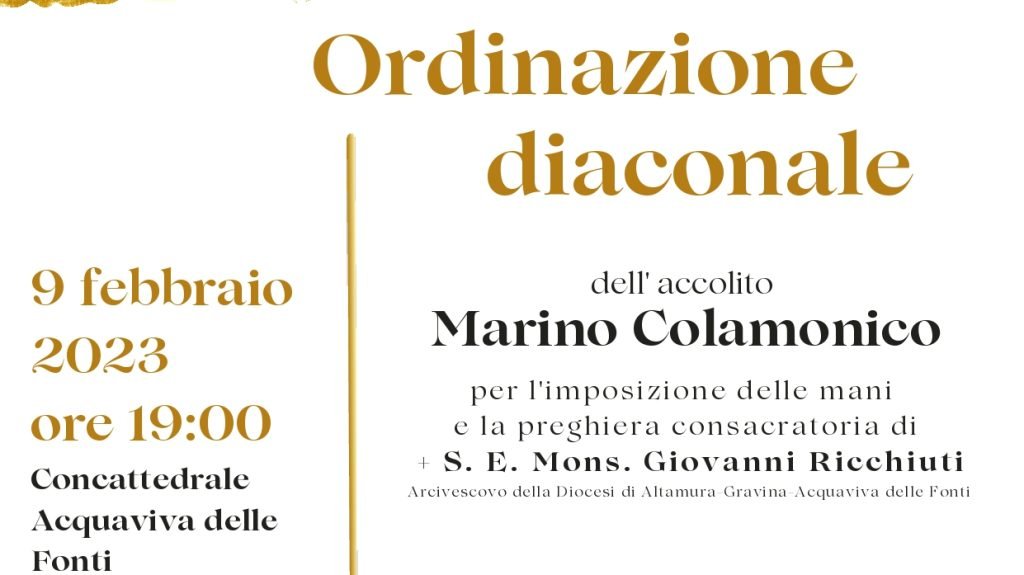 Ordinazione diaconale

9 febbraio 2023 ore 19:00

Concattedrale Acquaviva delle Fonti

dell' accolito

Marino Colamonico

per l'imposizione delle mani e la preghiera consacratoria di

+ S. E. Mons. Giovanni Ricchiuti

Arcivescovo della Diocesi di Altamura-Gravina-Acquaviva delle Fonti